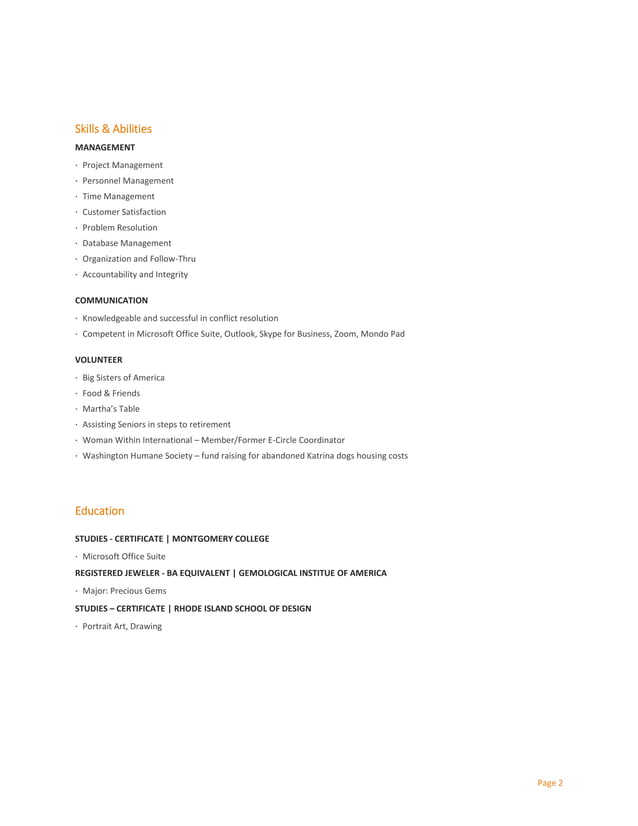 Skills & Abilities

MANAGEMENT

· Project Management
· Personnel Management
· Time Management
· Customer Satisfaction
· Problem Resolution
· Database Management
· Organization and Follow-Thru
· Accountability and Integrity

COMMUNICATION

· Knowledgeable and successful in conflict resolution
· Competent in Microsoft Office Suite, Outlook, Skype for Business, Zoom, Mondo Pad

VOLUNTEER

· Big Sisters of America
· Food & Friends
· Martha's Table
· Assisting Seniors in steps to retirement
· Woman Within International – Member/Former E-Circle Coordinator
· Washington Humane Society – fund raising for abandoned Katrina dogs housing costs

Education

STUDIES - CERTIFICATE | MONTGOMERY COLLEGE

· Microsoft Office Suite

REGISTERED JEWELER - BA EQUIVALENT | GEMOLOGICAL INSTITUE OF AMERICA

· Major: Precious Gems

STUDIES – CERTIFICATE | RHODE ISLAND SCHOOL OF DESIGN

· Portrait Art, Drawing

Page 2